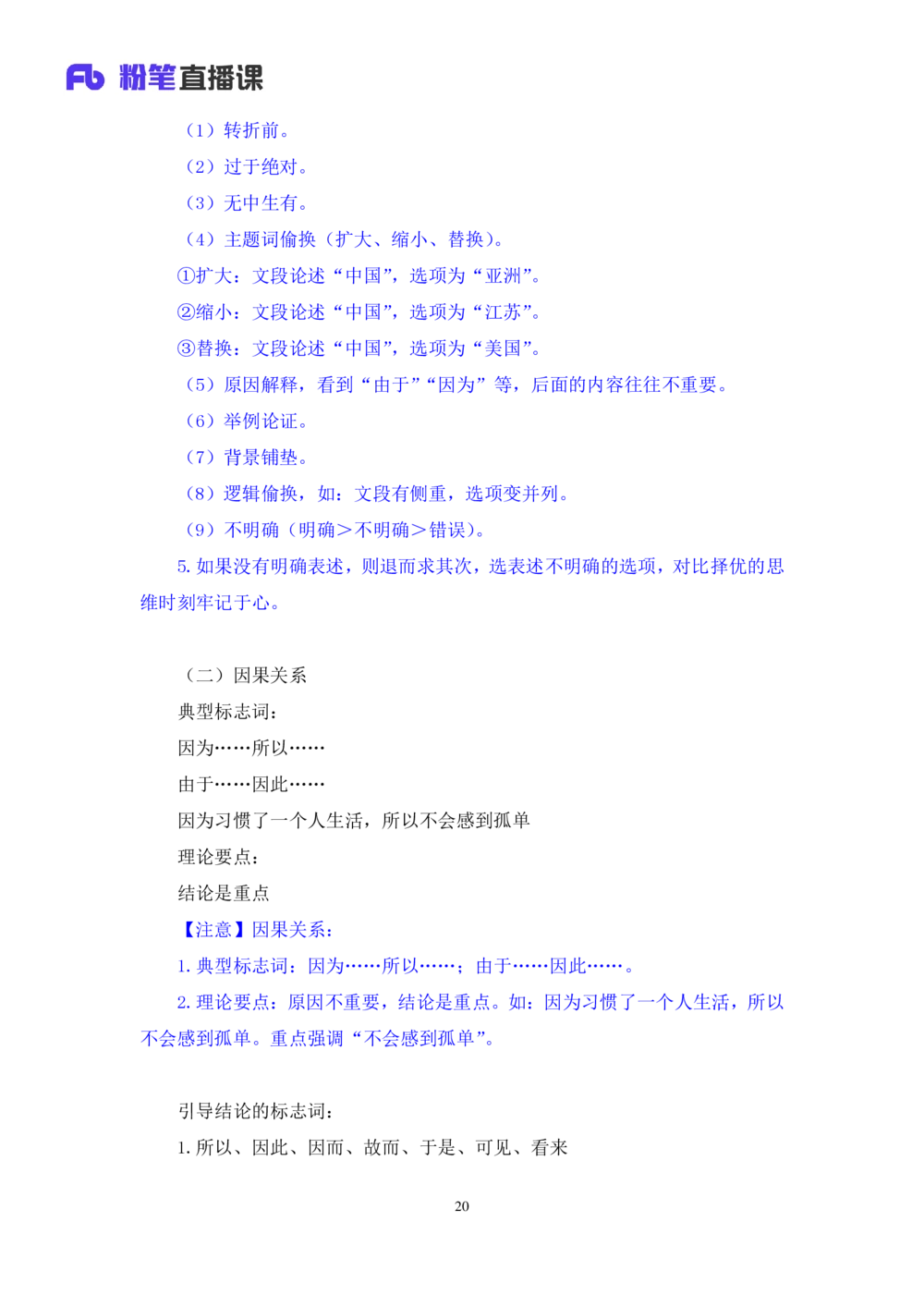 Fb 粉笔直播课

（1）转折前。

（2）过于绝对。

（3）无中生有。

（4）主题词偷换（扩大、缩小、替换）。

①扩大：文段论述“中国”，选项为“亚洲”。

②缩小：文段论述“中国”，选项为“江苏”。

③替换：文段论述“中国”，选项为“美国”。

（5）原因解释，看到“由于”“因为”等，后面的内容往往不重要。

（6）举例论证。

（7）背景铺垫。

（8）逻辑偷换，如：文段有侧重，选项变并列。

（9）不明确（明确＞不明确＞错误）。

5. 如果没有明确表述，则退而求其次，选表述不明确的选项，对比择优的思维时刻牢记于心。

（二）因果关系

典型标志词：

因为……所以……

由于……因此……

因为习惯了一个人生活，所以不会感到孤单

理论要点：

结论是重点

【注意】因果关系：

1. 典型标志词：因为……所以……；由于……因此……。

2. 理论要点：原因不重要，结论是重点。如：因为习惯了一个人生活，所以不会感到孤单。重点强调“不会感到孤单”。

引导结论的标志词：

1. 所以、因此、因而、故而、于是、可见、看来

20